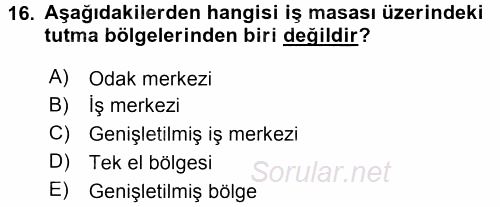 16. Aşağıdakilerden hangisi iş masası üzerindeki tutma bölgelerinden biri değildir?

A) Odak merkezi
B) İş merkezi
C) Genişletilmiş iş merkezi
D) Tek el bölgesi
E) Genişletilmiş bölge

Sorular.net